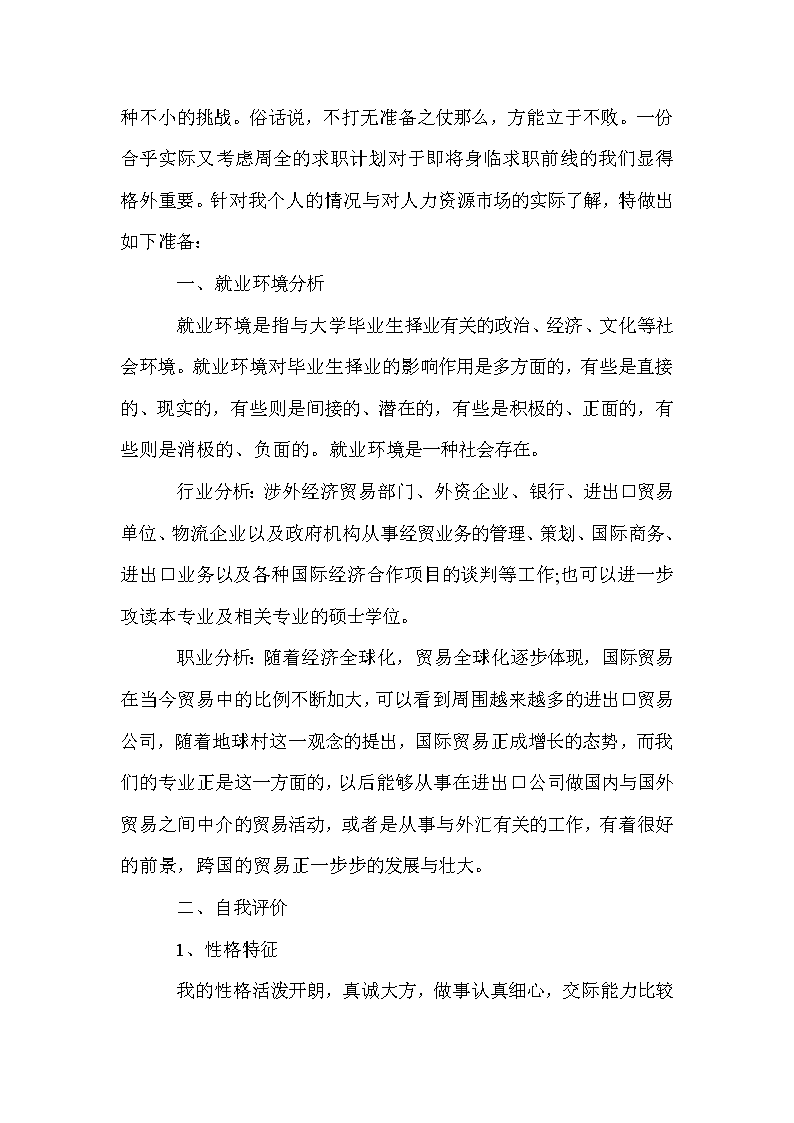 种不小的挑战。俗话说，不打无准备之仗那么，方能立于不败。一份合乎实际又考虑周全的求职计划对于即将身临求职前线的我们显得格外重要。针对我个人的情况与对人力资源市场的实际了解，特做出如下准备：

一、就业环境分析

就业环境是指与大学毕业生择业有关的政治、经济、文化等社会环境。就业环境对毕业生择业的影响作用是多方面的，有些是直接的、现实的，有些则是间接的、潜在的，有些是积极的、正面的，有些则是消极的、负面的。就业环境是一种社会存在。

行业分析：涉外经济贸易部门、外资企业、银行、进出口贸易单位、物流企业以及政府机构从事经贸业务的管理、策划、国际商务、进出口业务以及各种国际经济合作项目的谈判等工作;也可以进一步攻读本专业及相关专业的硕士学位。

职业分析：随着经济全球化，贸易全球化逐步体现，国际贸易在当今贸易中的比例不断加大，可以看到周围越来越多的进出口贸易公司，随着地球村这一观念的提出，国际贸易正成增长的态势，而我们的专业正是这一方面的，以后能够从事在进出口公司做国内与国外贸易之间中介的贸易活动，或者是从事与外汇有关的工作，有着很好的前景，跨国的贸易正一步步的发展与壮大。

二、自我评价

1、性格特征

我的性格活泼开朗，真诚大方，做事认真细心，交际能力比较